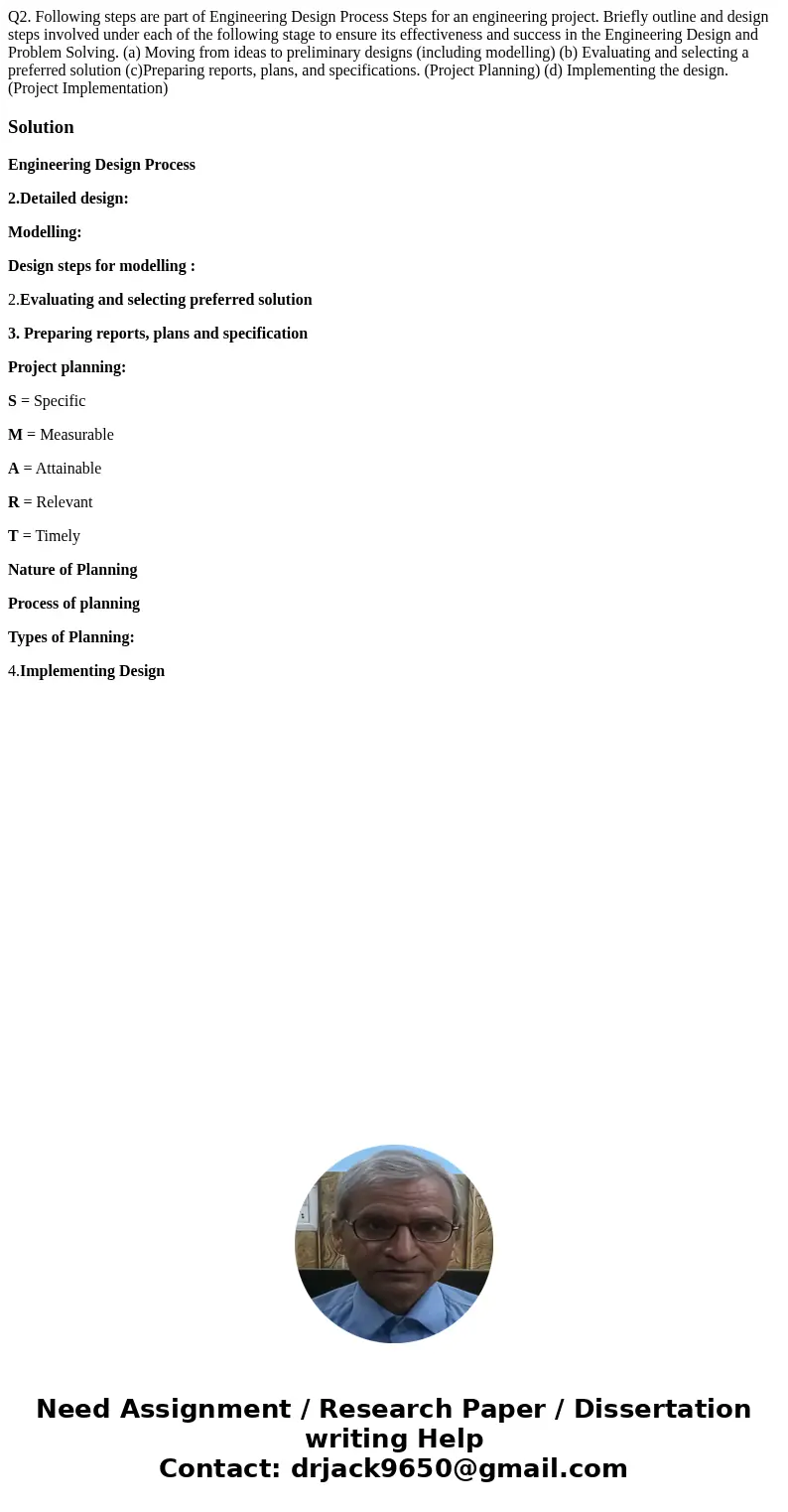 Q2. Following steps are part of Engineering Design Process Steps for an engineering project. Briefly outline and design steps involved under each of the following stage to ensure its effectiveness and success in the Engineering Design and Problem Solving. (a) Moving from ideas to preliminary designs (including modelling) (b) Evaluating and selecting a preferred solution (c)Preparing reports, plans, and specifications. (Project Planning) (d) Implementing the design. (Project Implementation)

Solution

Engineering Design Process

2.Detailed design:

Modelling:

Design steps for modelling :

2.Evaluating and selecting preferred solution

3. Preparing reports, plans and specification

Project planning:

S = Specific

M = Measurable

A = Attainable

R = Relevant

T = Timely

Nature of Planning

Process of planning

Types of Planning:

4.Implementing Design

Need Assignment / Research Paper / Dissertation writing Help
Contact: drjack9650@gmail.com